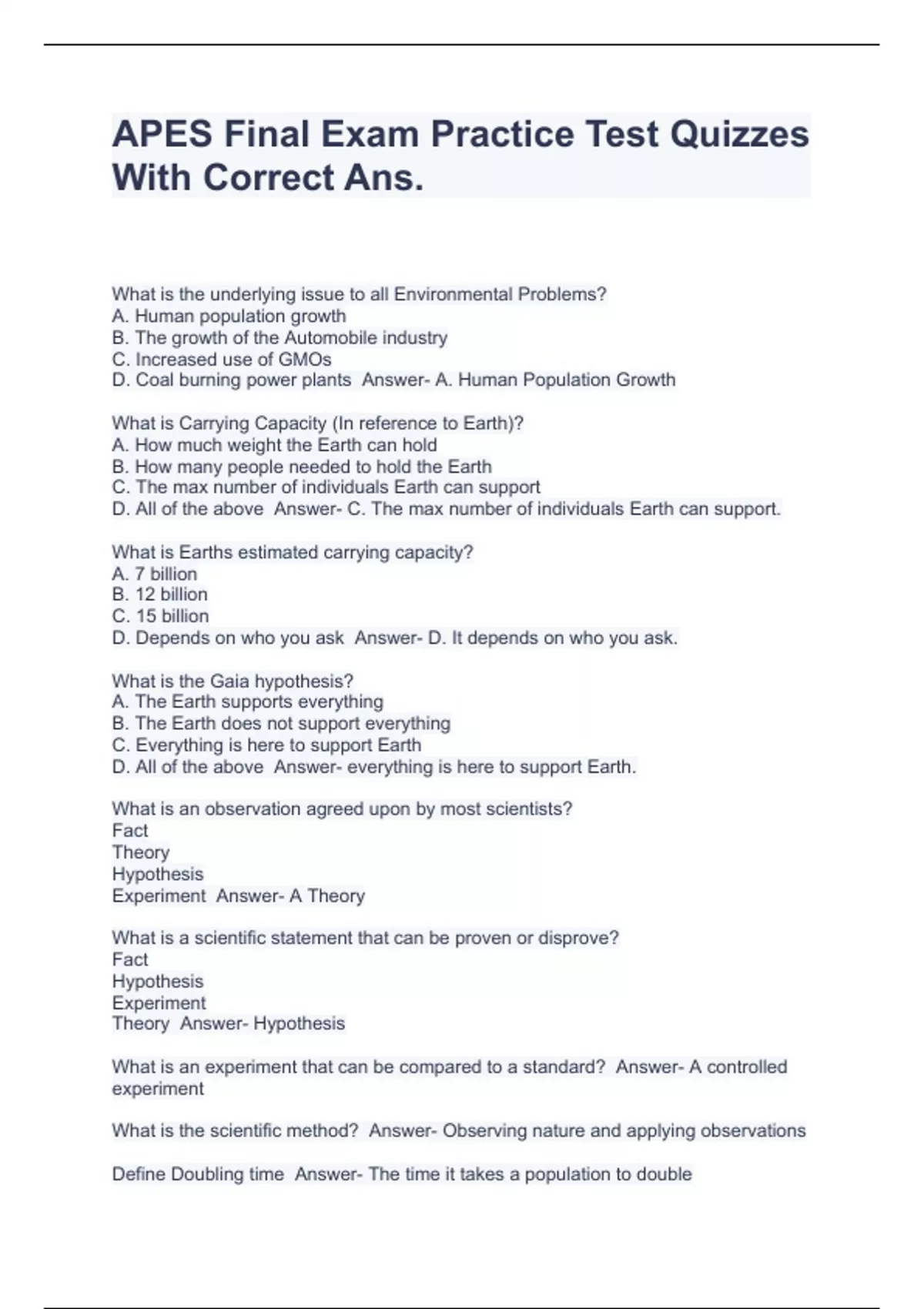 APES Final Exam Practice Test Quizzes With Correct Ans.

What is the underlying issue to all Environmental Problems?
A. Human population growth
B. The growth of the Automobile industry
C. Increased use of GMOs
D. Coal burning power plants Answer- A. Human Population Growth

What is Carrying Capacity (In reference to Earth)?
A. How much weight the Earth can hold
B. How many people needed to hold the Earth
C. The max number of individuals Earth can support
D. All of the above Answer- C. The max number of individuals Earth can support.

What is Earths estimated carrying capacity?
A. 7 billion
B. 12 billion
C. 15 billion
D. Depends on who you ask Answer- D. It depends on who you ask.

What is the Gaia hypothesis?
A. The Earth supports everything
B. The Earth does not support everything
C. Everything is here to support Earth
D. All of the above Answer- everything is here to support Earth.

What is an observation agreed upon by most scientists?
Fact
Theory
Hypothesis
Experiment Answer- A Theory

What is a scientific statement that can be proven or disprove?
Fact
Hypothesis
Experiment
Theory Answer- Hypothesis

What is an experiment that can be compared to a standard? Answer- A controlled experiment

What is the scientific method? Answer- Observing nature and applying observations

Define Doubling time Answer- The time it takes a population to double